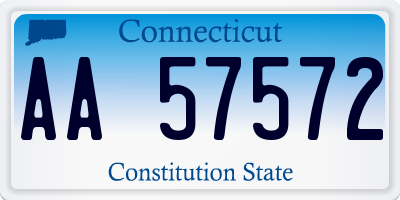 Connecticut

AA 57572

Constitution State